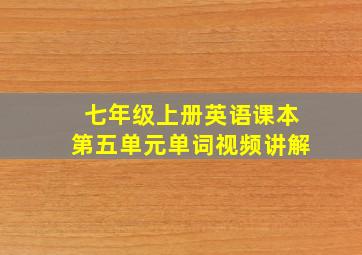 七年级上册英语课本
第五单元单词视频讲解